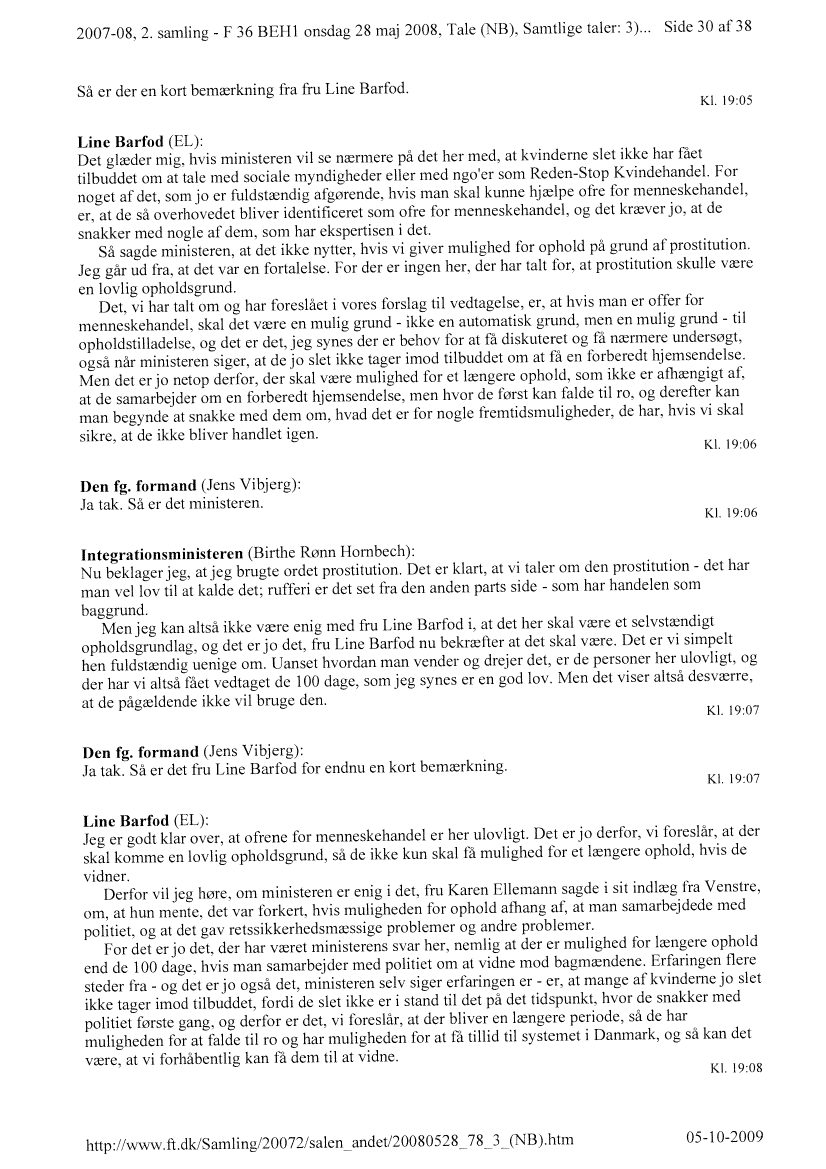 2007-08, 2. samling - F 36 BEH1 onsdag 28 maj 2008, Tale (NB), Samtlige taler: 3)... Side 30 af 38

Så er der en kort bemærkning fra fru Line Barfod.

Kl. 19:05

**Line Barfod** (EL):
Det glæder mig, hvis ministeren vil se nærmere på det her med, at kvinderne slet ikke har fået tilbuddet om at tale med sociale myndigheder eller med ngo'er som Reden-Stop Kvindehandel. For noget af det, som jo er fuldstændig afgørende, hvis man skal kunne hjælpe ofre for menneskehandel, er, at de så overhovedet bliver identificeret som ofre for menneskehandel, og det kræver jo, at de snakker med nogle af dem, som har ekspertisen i det.

Så sagde ministeren, at det ikke nytter, hvis vi giver mulighed for ophold på grund af prostitution. Jeg går ud fra, at det var en fortalelse. For der er ingen her, der har talt for, at prostitution skulle være en lovlig opholdsgrund.

Det, vi har talt om og har foreslået i vores forslag til vedtagelse, er, at hvis man er offer for menneskehandel, skal det være en mulig grund - ikke en automatisk grund, men en mulig grund - til opholdstilladelse, og det er det, jeg synes der er behov for at få diskuteret og få nærmere undersøgt, også når ministeren siger, at de jo slet ikke tager imod tilbuddet om at få en forberedt hjemsendelse. Men det er jo netop derfor, der skal være mulighed for et længere ophold, som ikke er afhængigt af, at de samarbejder om en forberedt hjemsendelse, men hvor de først kan falde til ro, og derefter kan man begynde at snakke med dem om, hvad det er for nogle fremtidsmuligheder, de har, hvis vi skal sikre, at de ikke bliver handlet igen.

Kl. 19:06

**Den fg. formand** (Jens Vibjerg):
Ja tak. Så er det ministeren.

Kl. 19:06

**Integrationsministeren** (Birthe Rønn Hornbech):
Nu beklager jeg, at jeg brugte ordet prostitution. Det er klart, at vi taler om den prostitution - det har man vel lov til at kalde det; rufferi er det set fra den anden parts side - som har handelen som baggrund.

Men jeg kan altså ikke være enig med fru Line Barfod i, at det her skal være et selvstændigt opholdsgrundlag, og det er jo det, fru Line Barfod nu bekræfter at det skal være. Det er vi simpelt hen fuldstændig uenige om. Uanset hvordan man vender og drejer det, er de personer her ulovligt, og der har vi altså fået vedtaget de 100 dage, som jeg synes er en god lov. Men det viser altså desværre, at de pågældende ikke vil bruge den.

Kl. 19:07

**Den fg. formand** (Jens Vibjerg):
Ja tak. Så er det fru Line Barfod for endnu en kort bemærkning.

Kl. 19:07

**Line Barfod** (EL):
Jeg er godt klar over, at ofrene for menneskehandel er her ulovligt. Det er jo derfor, vi foreslår, at der skal komme en lovlig opholdsgrund, så de ikke kun skal få mulighed for et længere ophold, hvis de vidner.

Derfor vil jeg høre, om ministeren er enig i det, fru Karen Ellemann sagde i sit indlæg fra Venstre, om, at hun mente, det var forkert, hvis muligheden for ophold afhang af, at man samarbejdede med politiet, og at det gav retssikkerhedsmæssige problemer og andre problemer.

For det er jo det, der har været ministerens svar her, nemlig at der er mulighed for længere ophold end de 100 dage, hvis man samarbejder med politiet om at vidne mod bagmændene. Erfaringen flere steder fra - og det er jo også det, ministeren selv siger erfaringen er - er, at mange af kvinderne jo slet ikke tager imod tilbuddet, fordi de slet ikke er i stand til det på det tidspunkt, hvor de snakker med politiet første gang, og derfor er det, vi foreslår, at der bliver en længere periode, så de har muligheden for at falde til ro og har muligheden for at få tillid til systemet i Danmark, og så kan det være, at vi forhåbentlig kan få dem til at vidne.

Kl. 19:08

http://www.ft.dk/Samling/20072/salen_andet/20080528_78_3_(NB).htm 05-10-2009